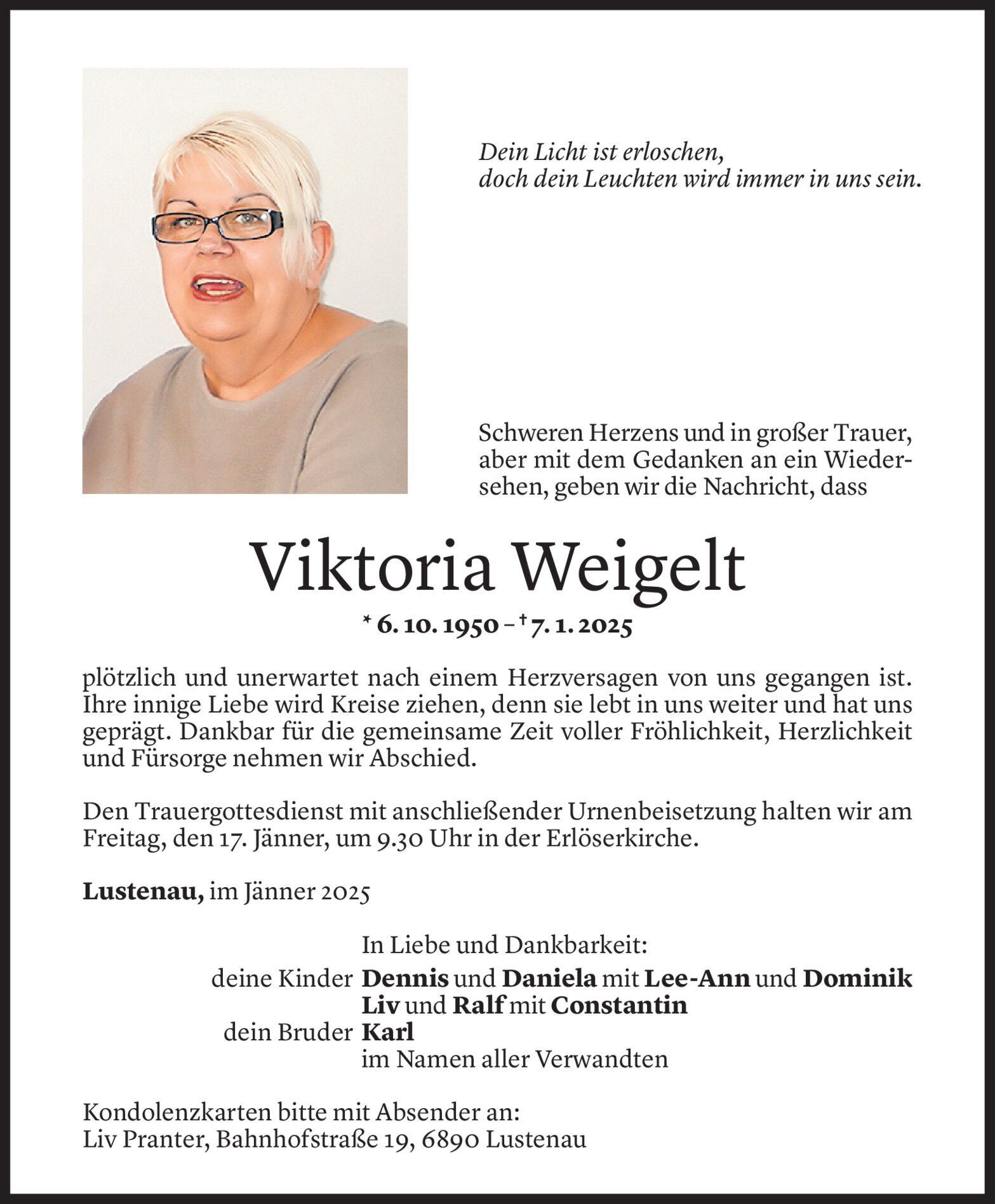 Dein Licht ist erloschen,
doch dein Leuchten wird immer in uns sein.

Schweren Herzens und in großer Trauer, aber mit dem Gedanken an ein Wiedersehen, geben wir die Nachricht, dass

Viktoria Weigelt

* 6. 10. 1950 – † 7. 1. 2025

plötzlich und unerwartet nach einem Herzversagen von uns gegangen ist. Ihre innige Liebe wird Kreise ziehen, denn sie lebt in uns weiter und hat uns geprägt. Dankbar für die gemeinsame Zeit voller Fröhlichkeit, Herzlichkeit und Fürsorge nehmen wir Abschied.

Den Trauergottesdienst mit anschließender Urnenbeisetzung halten wir am Freitag, den 17. Jänner, um 9.30 Uhr in der Erlöserkirche.

Lustenau, im Jänner 2025

In Liebe und Dankbarkeit:
deine Kinder Dennis und Daniela mit Lee-Ann und Dominik
Liv und Ralf mit Constantin
dein Bruder Karl
im Namen aller Verwandten

Kondolenzkarten bitte mit Absender an:
Liv Pranter, Bahnhofstraße 19, 6890 Lustenau